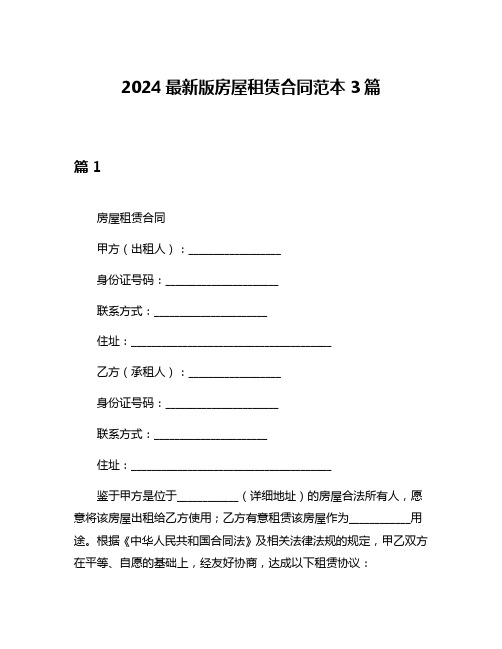 2024 最新版房屋租赁合同范本 3 篇

篇 1

房屋租赁合同

甲方（出租人）：________________

身份证号码：____________________

联系方式：____________________

住址：____________________________________

乙方（承租人）：________________

身份证号码：____________________

联系方式：____________________

住址：____________________________________

鉴于甲方是位于___________（详细地址）的房屋合法所有人，愿意将该房屋出租给乙方使用；乙方有意租赁该房屋作为___________用途。根据《中华人民共和国合同法》及相关法律法规的规定，甲乙双方在平等、自愿的基础上，经友好协商，达成以下租赁协议：